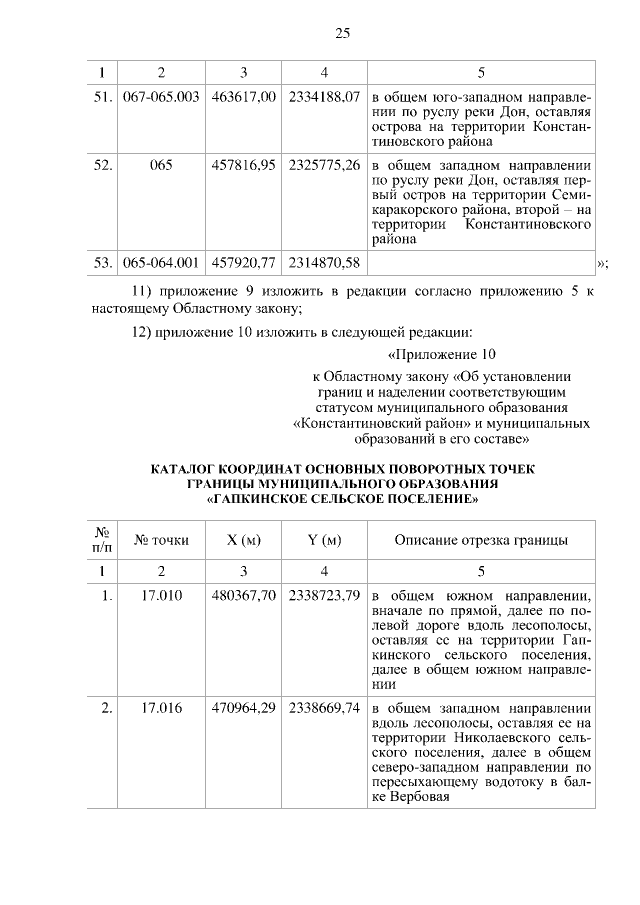 25

| 1 | 2 | 3 | 4 | 5 |
|---|---|---|---|---|
| 51. | 067-065.003 | 463617,00 | 2334188,07 | в общем юго-западном направлении по руслу реки Дон, оставляя острова на территории Константиновского района |
| 52. | 065 | 457816,95 | 2325775,26 | в общем западном направлении по руслу реки Дон, оставляя первый остров на территории Семикаракорского района, второй – на территории Константиновского района |
| 53. | 065-064.001 | 457920,77 | 2314870,58 | |

»;

11) приложение 9 изложить в редакции согласно приложению 5 к настоящему Областному закону;

12) приложение 10 изложить в следующей редакции:

«Приложение 10

к Областному закону «Об установлении границ и наделении соответствующим статусом муниципального образования «Константиновский район» и муниципальных образований в его составе»

КАТАЛОГ КООРДИНАТ ОСНОВНЫХ ПОВОРОТНЫХ ТОЧЕК ГРАНИЦЫ МУНИЦИПАЛЬНОГО ОБРАЗОВАНИЯ «ГАПКИНСКОЕ СЕЛЬСКОЕ ПОСЕЛЕНИЕ»

| № п/п | № точки | X (м) | Y (м) | Описание отрезка границы |
|---|---|---|---|---|
| 1 | 2 | 3 | 4 | 5 |
| 1. | 17.010 | 480367,70 | 2338723,79 | в общем южном направлении, вначале по прямой, далее по полевой дороге вдоль лесополосы, оставляя ее на территории Гапкинского сельского поселения, далее в общем южном направлении |
| 2. | 17.016 | 470964,29 | 2338669,74 | в общем западном направлении вдоль лесополосы, оставляя ее на территории Николаевского сельского поселения, далее в общем северо-западном направлении по пересыхающему водотоку в балке Вербовая |